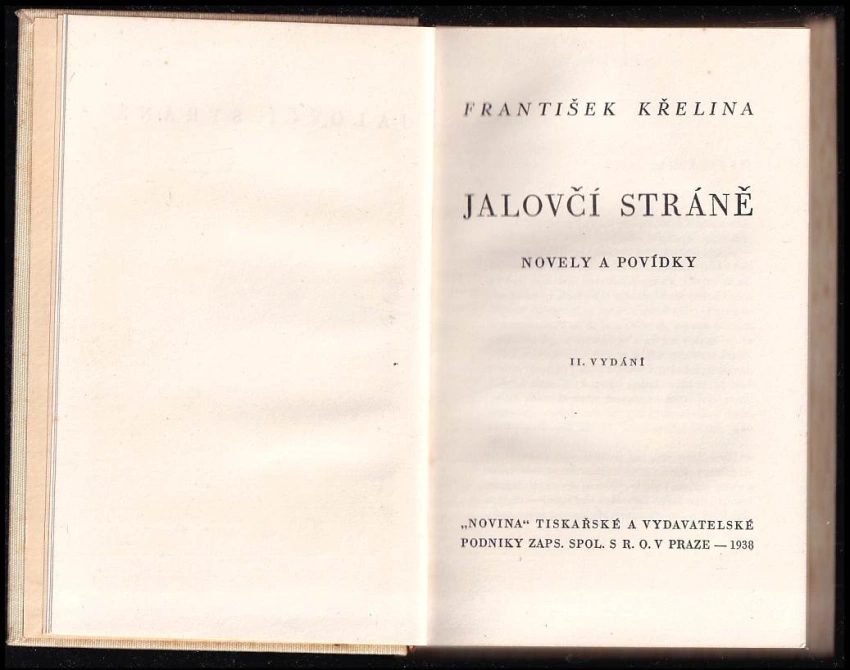 FRANTIŠEK KŘELINA

JALOVČÍ STRÁNĚ

NOVELY A POVÍDKY

II. VYDÁNÍ

„NOVINA“ TISKAŘSKÉ A VYDAVATELSKÉ PODNIKY ZAPS. SPOL. S R. O. V PRAZE — 1938